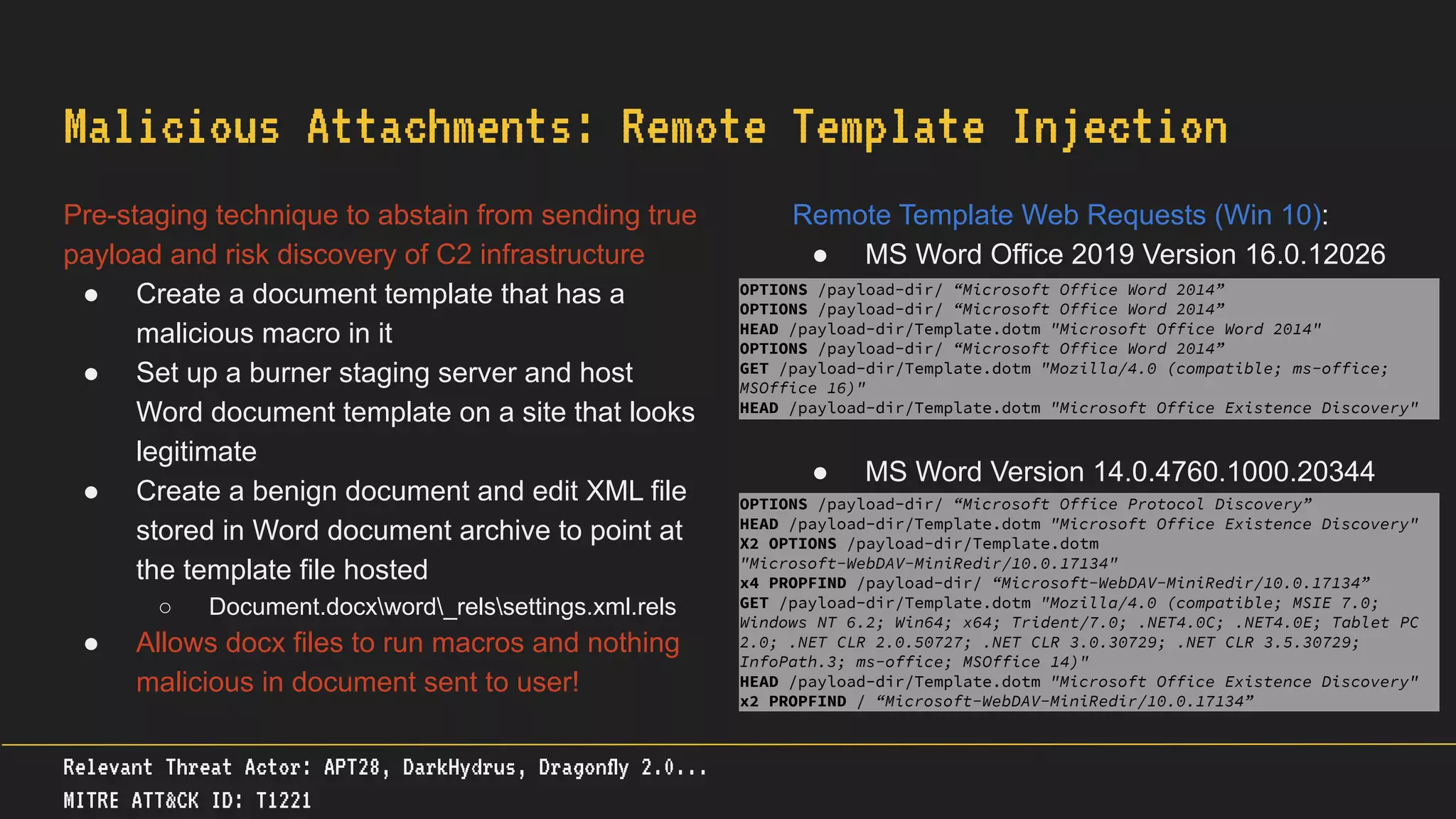 Malicious Attachments: Remote Template Injection

Pre-staging technique to abstain from sending true payload and risk discovery of C2 infrastructure

• Create a document template that has a malicious macro in it
• Set up a burner staging server and host Word document template on a site that looks legitimate
• Create a benign document and edit XML file stored in Word document archive to point at the template file hosted
○ Document.docx\word\_rels\settings.xml.rels
• Allows docx files to run macros and nothing malicious in document sent to user!

Remote Template Web Requests (Win 10):
• MS Word Office 2019 Version 16.0.12026

OPTIONS /payload-dir/ "Microsoft Office Word 2014"
OPTIONS /payload-dir/ "Microsoft Office Word 2014"
HEAD /payload-dir/Template.dotm "Microsoft Office Word 2014"
OPTIONS /payload-dir/ "Microsoft Office Word 2014"
GET /payload-dir/Template.dotm "Mozilla/4.0 (compatible; ms-office; MSOffice 16)"
HEAD /payload-dir/Template.dotm "Microsoft Office Existence Discovery"

• MS Word Version 14.0.4760.1000.20344

OPTIONS /payload-dir/ "Microsoft Office Protocol Discovery"
HEAD /payload-dir/Template.dotm "Microsoft Office Existence Discovery"
X2 OPTIONS /payload-dir/Template.dotm "Microsoft-WebDAV-MiniRedir/10.0.17134"
x4 PROPFIND /payload-dir/ "Microsoft-WebDAV-MiniRedir/10.0.17134"
GET /payload-dir/Template.dotm "Mozilla/4.0 (compatible; MSIE 7.0; Windows NT 6.2; Win64; x64; Trident/7.0; .NET4.0C; .NET4.0E; Tablet PC 2.0; .NET CLR 2.0.50727; .NET CLR 3.0.30729; .NET CLR 3.5.30729; InfoPath.3; ms-office; MSOffice 14)"
HEAD /payload-dir/Template.dotm "Microsoft Office Existence Discovery"
x2 PROPFIND / "Microsoft-WebDAV-MiniRedir/10.0.17134"

Relevant Threat Actor: APT28, DarkHydrus, Dragonfly 2.0...
MITRE ATT&CK ID: T1221